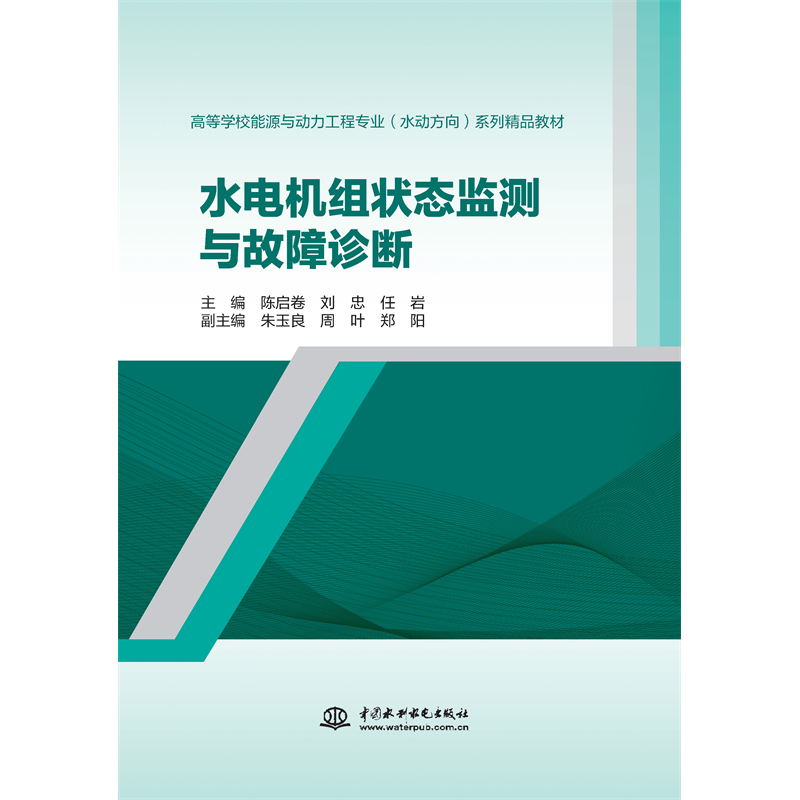 高等学校能源与动力工程专业（水动方向）系列精品教材

水电机组状态监测与故障诊断

主　编　陈启卷　刘　忠　任　岩
副主编　朱玉良　周　叶　郑　阳

中国水利水电出版社
www.waterpub.com.cn